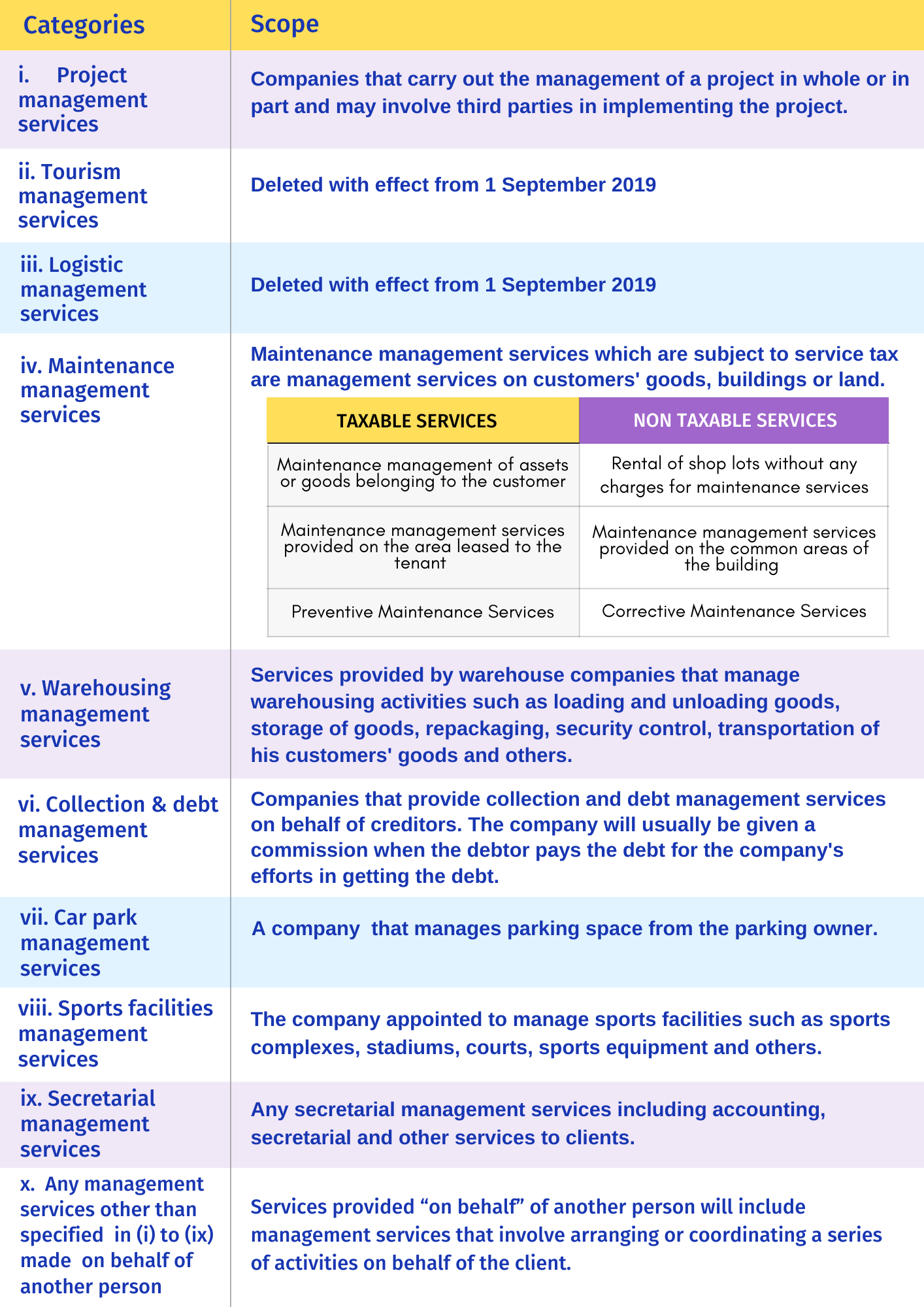 | Categories | Scope |
|---|---|
| i. Project management services | Companies that carry out the management of a project in whole or in part and may involve third parties in implementing the project. |
| ii. Tourism management services | Deleted with effect from 1 September 2019 |
| iii. Logistic management services | Deleted with effect from 1 September 2019 |
| iv. Maintenance management services | Maintenance management services which are subject to service tax are management services on customers' goods, buildings or land. |
| v. Warehousing management services | Services provided by warehouse companies that manage warehousing activities such as loading and unloading goods, storage of goods, repackaging, security control, transportation of his customers' goods and others. |
| vi. Collection & debt management services | Companies that provide collection and debt management services on behalf of creditors. The company will usually be given a commission when the debtor pays the debt for the company's efforts in getting the debt. |
| vii. Car park management services | A company that manages parking space from the parking owner. |
| viii. Sports facilities management services | The company appointed to manage sports facilities such as sports complexes, stadiums, courts, sports equipment and others. |
| ix. Secretarial management services | Any secretarial management services including accounting, secretarial and other services to clients. |
| x. Any management services other than specified in (i) to (ix) made on behalf of another person | Services provided “on behalf” of another person will include management services that involve arranging or coordinating a series of activities on behalf of the client. |

| TAXABLE SERVICES | NON TAXABLE SERVICES |
|---|---|
| Maintenance management of assets or goods belonging to the customer | Rental of shop lots without any charges for maintenance services |
| Maintenance management services provided on the area leased to the tenant | Maintenance management services provided on the common areas of the building |
| Preventive Maintenance Services | Corrective Maintenance Services |